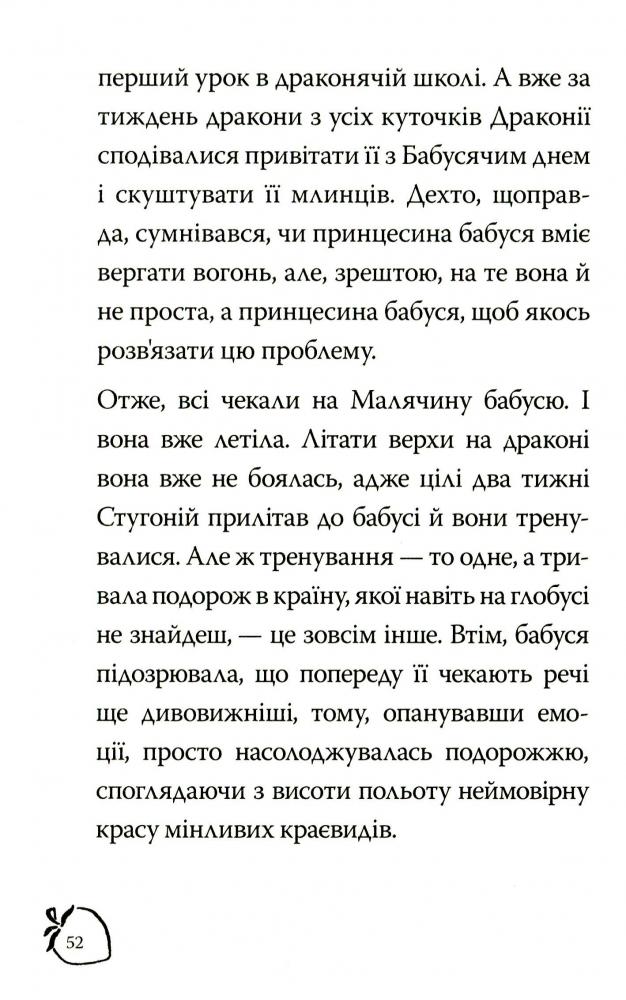 перший урок в драконячій школі. А вже за тиждень дракони з усіх куточків Драконії сподівалися привітати її з Бабусячим днем і скуштувати її млинців. Дехто, щоправда, сумнівався, чи принцесина бабуся вміє вергати вогонь, але, зрештою, на те вона й не проста, а принцесина бабуся, щоб якось розв'язати цю проблему.

Отже, всі чекали на Малячину бабусю. І вона вже летіла. Літати верхи на драконі вона вже не боялась, адже цілі два тижні Стугоній прилітав до бабусі й вони тренувалися. Але ж тренування — то одне, а тривала подорож в країну, якої навіть на глобусі не знайдеш, — це зовсім інше. Втім, бабуся підозрювала, що попереду її чекають речі ще дивовижніші, тому, опанувавши емоції, просто насолоджувалась подорожжю, споглядаючи з висоти польоту неймовірну красу мінливих краєвидів.

52